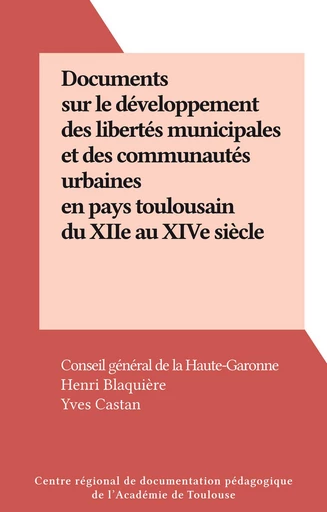 Documents
sur le développement
des libertés municipales
et des communautés
urbaines
en pays toulousain
du XIIe au XIVe siècle

Conseil général de la Haute-Garonne
Henri Blaquière
Yves Castan

Centre régional de documentation pédagogique
de l'Académie de Toulouse